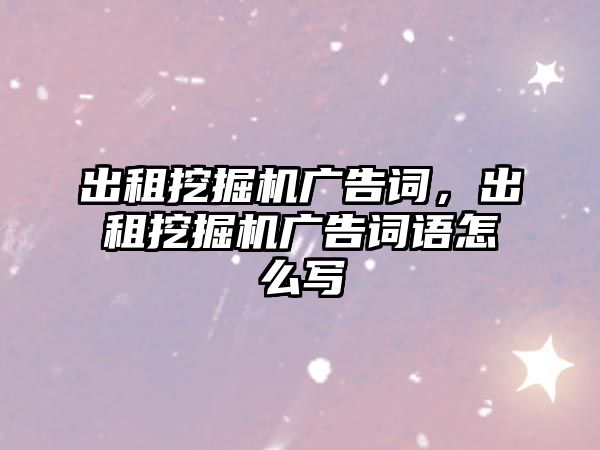 出租挖掘机广告词，出租挖掘机广告词语怎么写